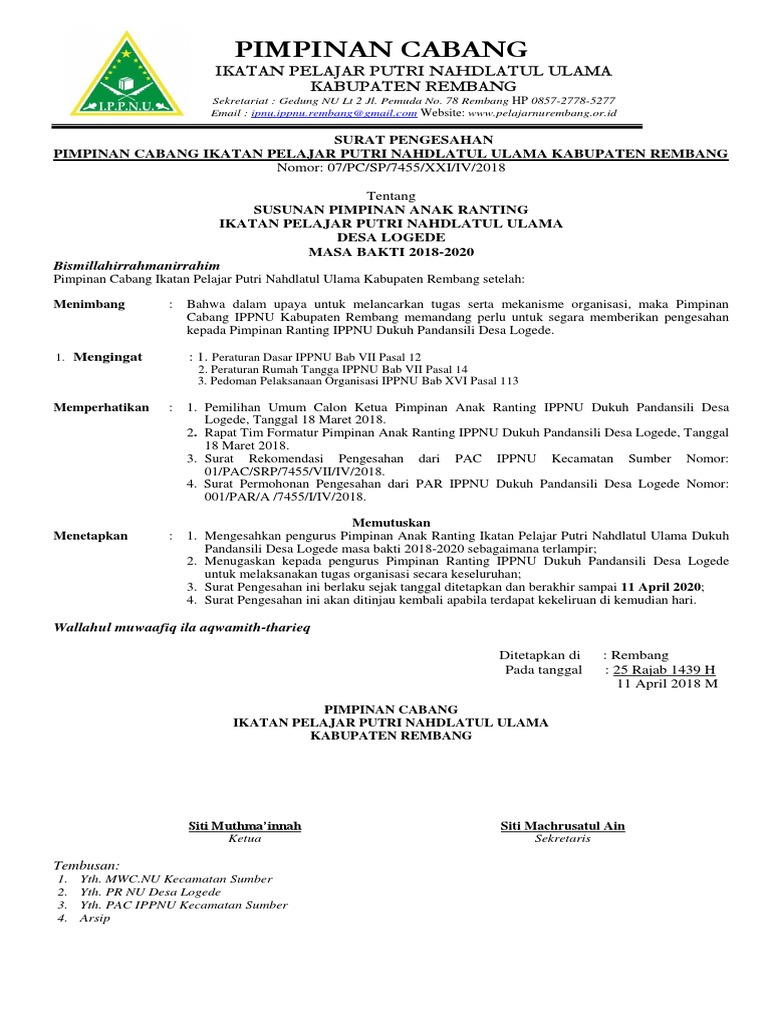 I.P.P.N.U

PIMPINAN CABANG
IKATAN PELAJAR PUTRI NAHDLATUL ULAMA
KABUPATEN REMBANG
Sekretariat : Gedung NU Lt 2 Jl. Pemuda No. 78 Rembang HP 0857-2778-5277
Email : ipnu.ippnu.rembang@gmail.com Website: www.pelajarnurembang.or.id

SURAT PENGESAHAN
PIMPINAN CABANG IKATAN PELAJAR PUTRI NAHDLATUL ULAMA KABUPATEN REMBANG
Nomor: 07/PC/SP/7455/XXI/IV/2018

Tentang
SUSUNAN PIMPINAN ANAK RANTING
IKATAN PELAJAR PUTRI NAHDLATUL ULAMA
DESA LOGEDE
MASA BAKTI 2018-2020

Bismillahirrahmanirrahim
Pimpinan Cabang Ikatan Pelajar Putri Nahdlatul Ulama Kabupaten Rembang setelah:

Menimbang : Bahwa dalam upaya untuk melancarkan tugas serta mekanisme organisasi, maka Pimpinan Cabang IPPNU Kabupaten Rembang memandang perlu untuk segara memberikan pengesahan kepada Pimpinan Ranting IPPNU Dukuh Pandansili Desa Logede.

1. Mengingat : 1. Peraturan Dasar IPPNU Bab VII Pasal 12
2. Peraturan Rumah Tangga IPPNU Bab VII Pasal 14
3. Pedoman Pelaksanaan Organisasi IPPNU Bab XVI Pasal 113

Memperhatikan : 1. Pemilihan Umum Calon Ketua Pimpinan Anak Ranting IPPNU Dukuh Pandansili Desa Logede, Tanggal 18 Maret 2018.
2. Rapat Tim Formatur Pimpinan Anak Ranting IPPNU Dukuh Pandansili Desa Logede, Tanggal 18 Maret 2018.
3. Surat Rekomendasi Pengesahan dari PAC IPPNU Kecamatan Sumber Nomor: 01/PAC/SRP/7455/VII/IV/2018.
4. Surat Permohonan Pengesahan dari PAR IPPNU Dukuh Pandansili Desa Logede Nomor: 001/PAR/A /7455/I/IV/2018.

Memutuskan
Menetapkan : 1. Mengesahkan pengurus Pimpinan Anak Ranting Ikatan Pelajar Putri Nahdlatul Ulama Dukuh Pandansili Desa Logede masa bakti 2018-2020 sebagaimana terlampir;
2. Menugaskan kepada pengurus Pimpinan Ranting IPPNU Dukuh Pandansili Desa Logede untuk melaksanakan tugas organisasi secara keseluruhan;
3. Surat Pengesahan ini berlaku sejak tanggal ditetapkan dan berakhir sampai 11 April 2020;
4. Surat Pengesahan ini akan ditinjau kembali apabila terdapat kekeliruan di kemudian hari.

Wallahul muwaafiq ila aqwamith-tharieq

Ditetapkan di : Rembang
Pada tanggal : 25 Rajab 1439 H
11 April 2018 M

PIMPINAN CABANG
IKATAN PELAJAR PUTRI NAHDLATUL ULAMA
KABUPATEN REMBANG

Siti Muthma'innah
Ketua

Siti Machrusatul Ain
Sekretaris

Tembusan:
1. Yth. MWC.NU Kecamatan Sumber
2. Yth. PR NU Desa Logede
3. Yth. PAC IPPNU Kecamatan Sumber
4. Arsip